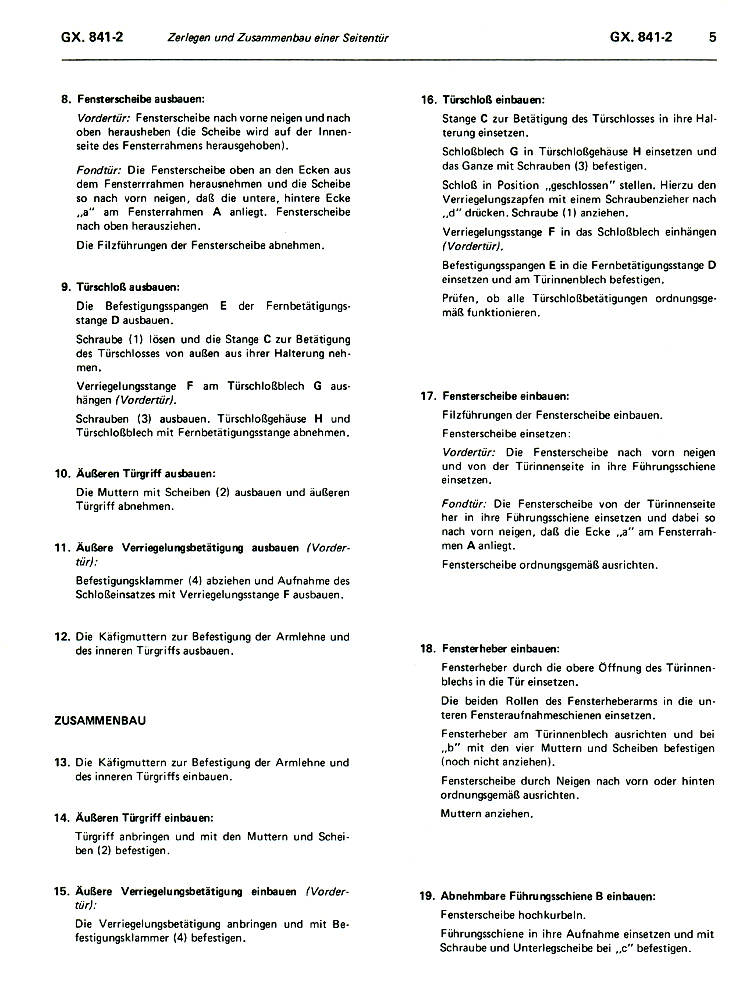 GX. 841-2 Zerlegen und Zusammenbau einer Seitentür GX. 841-2 5

8. Fensterscheibe ausbauen:

Vordertür: Fensterscheibe nach vorne neigen und nach oben herausheben (die Scheibe wird auf der Innenseite des Fensterrahmens herausgehoben).

Fondtür: Die Fensterscheibe oben an den Ecken aus dem Fensterrrahmen herausnehmen und die Scheibe so nach vorn neigen, daß die untere, hintere Ecke „a" am Fensterrahmen A anliegt. Fensterscheibe nach oben herausziehen.

Die Filzführungen der Fensterscheibe abnehmen.

9. Türschloß ausbauen:

Die Befestigungsspangen E der Fernbetätigungsstange D ausbauen.

Schraube (1) lösen und die Stange C zur Betätigung des Türschlosses von außen aus ihrer Halterung nehmen.

Verriegelungsstange F am Türschloßblech G aushängen (Vordertür).

Schrauben (3) ausbauen. Türschloßgehäuse H und Türschloßblech mit Fernbetätigungsstange abnehmen.

10. Äußeren Türgriff ausbauen:

Die Muttern mit Scheiben (2) ausbauen und äußeren Türgriff abnehmen.

11. Äußere Verriegelungsbetätigung ausbauen (Vordertür):

Befestigungsklammer (4) abziehen und Aufnahme des Schloßeinsatzes mit Verriegelungsstange F ausbauen.

12. Die Käfigmuttern zur Befestigung der Armlehne und des inneren Türgriffs ausbauen.

ZUSAMMENBAU

13. Die Käfigmuttern zur Befestigung der Armlehne und des inneren Türgriffs einbauen.

14. Äußeren Türgriff einbauen:

Türgriff anbringen und mit den Muttern und Scheiben (2) befestigen.

15. Äußere Verriegelungsbetätigung einbauen (Vordertür):

Die Verriegelungsbetätigung anbringen und mit Befestigungsklammer (4) befestigen.

16. Türschloß einbauen:

Stange C zur Betätigung des Türschlosses in ihre Halterung einsetzen.

Schloßblech G in Türschloßgehäuse H einsetzen und das Ganze mit Schrauben (3) befestigen.

Schloß in Position „geschlossen" stellen. Hierzu den Verriegelungszapfen mit einem Schraubenzieher nach „d" drücken. Schraube (1) anziehen.

Verriegelungsstange F in das Schloßblech einhängen (Vordertür).

Befestigungsspangen E in die Fernbetätigungsstange D einsetzen und am Türinnenblech befestigen.

Prüfen, ob alle Türschloßbetätigungen ordnungsgemäß funktionieren.

17. Fensterscheibe einbauen:

Filzführungen der Fensterscheibe einbauen.

Fensterscheibe einsetzen:

Vordertür: Die Fensterscheibe nach vorn neigen und von der Türinnenseite in ihre Führungsschiene einsetzen.

Fondtür: Die Fensterscheibe von der Türinnenseite her in ihre Führungsschiene einsetzen und dabei so nach vorn neigen, daß die Ecke „a" am Fensterrahmen A anliegt.

Fensterscheibe ordnungsgemäß ausrichten.

18. Fensterheber einbauen:

Fensterheber durch die obere Öffnung des Türinnenblechs in die Tür einsetzen.

Die beiden Rollen des Fensterheberarms in die unteren Fensteraufnahmeschienen einsetzen.

Fensterheber am Türinnenblech ausrichten und bei „b" mit den vier Muttern und Scheiben befestigen (noch nicht anziehen).

Fensterscheibe durch Neigen nach vorn oder hinten ordnungsgemäß ausrichten.

Muttern anziehen.

19. Abnehmbare Führungsschiene B einbauen:

Fensterscheibe hochkurbeln.

Führungsschiene in ihre Aufnahme einsetzen und mit Schraube und Unterlegscheibe bei „c" befestigen.